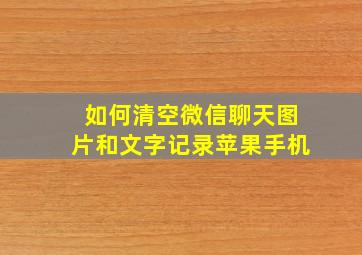 如何清空微信聊天图片和文字记录苹果手机